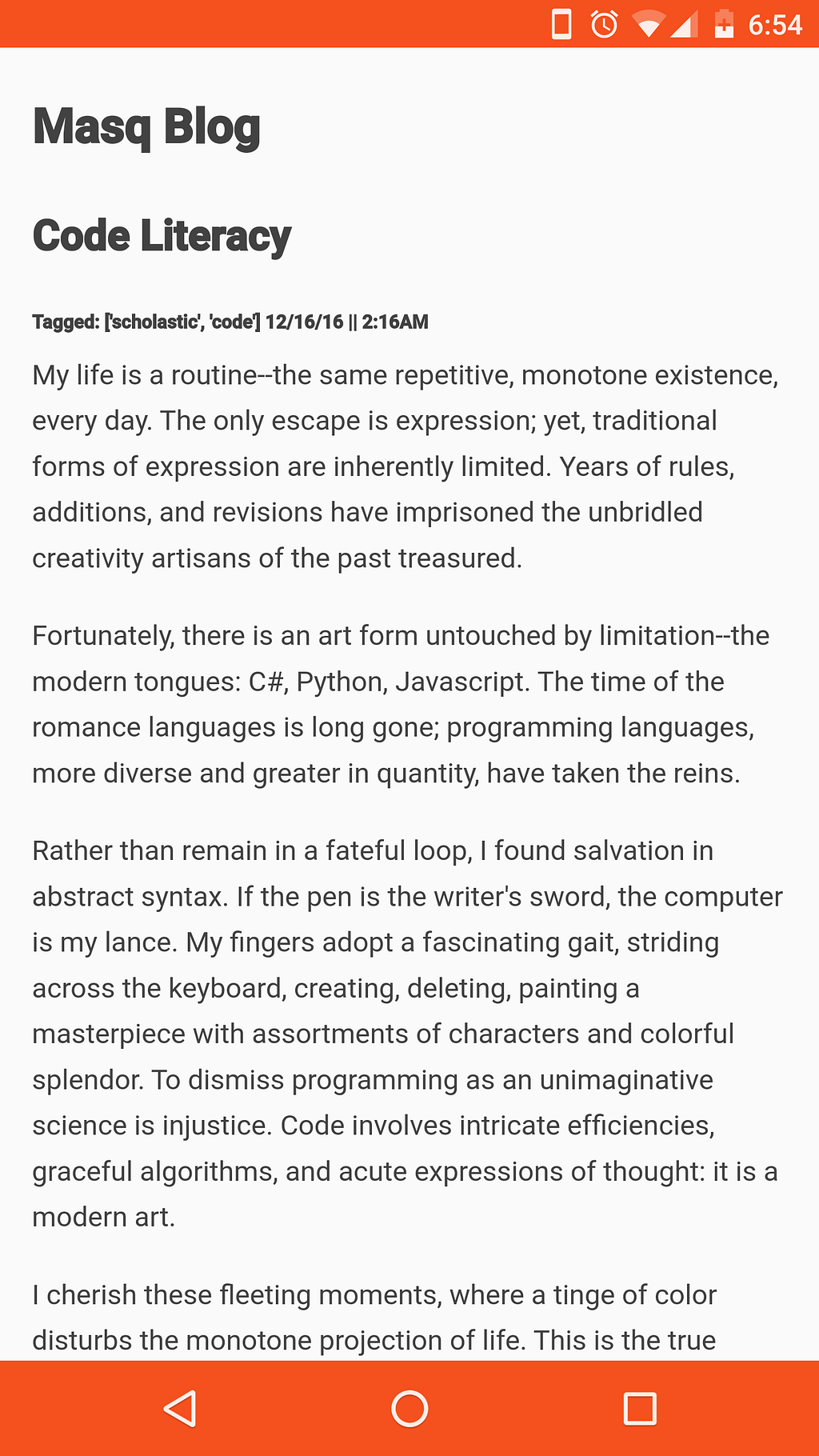 6:54

Masq Blog

Code Literacy

Tagged: ['scholastic', 'code'] 12/16/16 || 2:16AM

My life is a routine--the same repetitive, monotone existence, every day. The only escape is expression; yet, traditional forms of expression are inherently limited. Years of rules, additions, and revisions have imprisoned the unbridled creativity artisans of the past treasured.

Fortunately, there is an art form untouched by limitation--the modern tongues: C#, Python, Javascript. The time of the romance languages is long gone; programming languages, more diverse and greater in quantity, have taken the reins.

Rather than remain in a fateful loop, I found salvation in abstract syntax. If the pen is the writer's sword, the computer is my lance. My fingers adopt a fascinating gait, striding across the keyboard, creating, deleting, painting a masterpiece with assortments of characters and colorful splendor. To dismiss programming as an unimaginative science is injustice. Code involves intricate efficiencies, graceful algorithms, and acute expressions of thought: it is a modern art.

I cherish these fleeting moments, where a tinge of color disturbs the monotone projection of life. This is the true